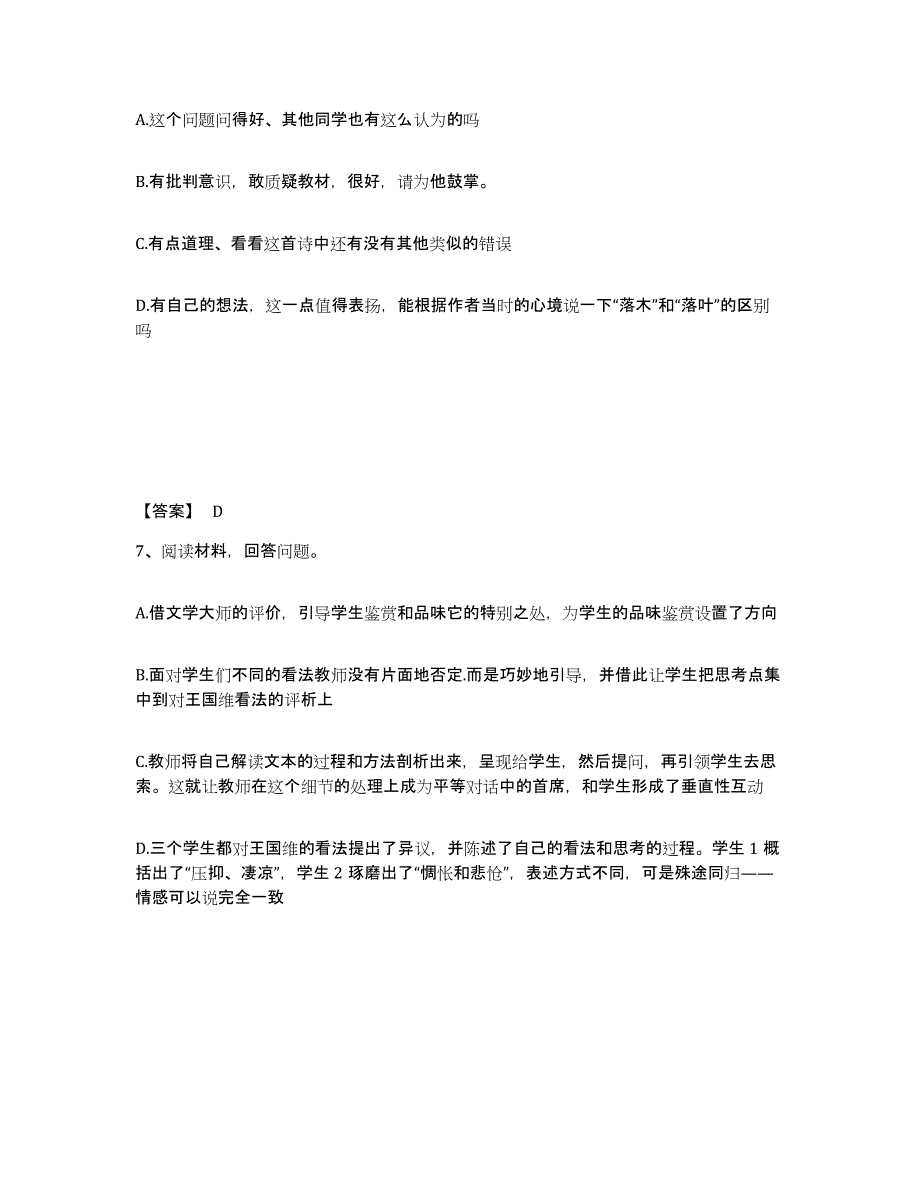 A.这个问题问得好、其他同学也有这么认为的吗

B.有批判意识，敢质疑教材，很好，请为他鼓掌。

C.有点道理、看看这首诗中还有没有其他类似的错误

D.有自己的想法，这一点值得表扬，能根据作者当时的心境说一下“落木”和“落叶”的区别吗

【答案】 D

7、阅读材料，回答问题。

A.借文学大师的评价，引导学生鉴赏和品味它的特别之处，为学生的品味鉴赏设置了方向

B.面对学生们不同的看法教师没有片面地否定.而是巧妙地引导，并借此让学生把思考点集中到对王国维看法的评析上

C.教师将自己解读文本的过程和方法剖析出来，呈现给学生，然后提问，再引领学生去思索。这就让教师在这个细节的处理上成为平等对话中的首席，和学生形成了垂直性互动

D.三个学生都对王国维的看法提出了异议，并陈述了自己的看法和思考的过程。学生 1 概括出了“压抑、凄凉”，学生 2 琢磨出了“惆怅和悲怆”，表述方式不同，可是殊途同归——情感可以说完全一致